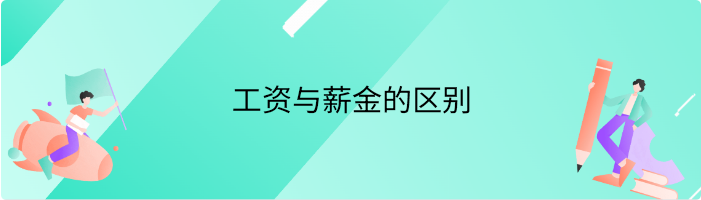 工资与薪金的区别